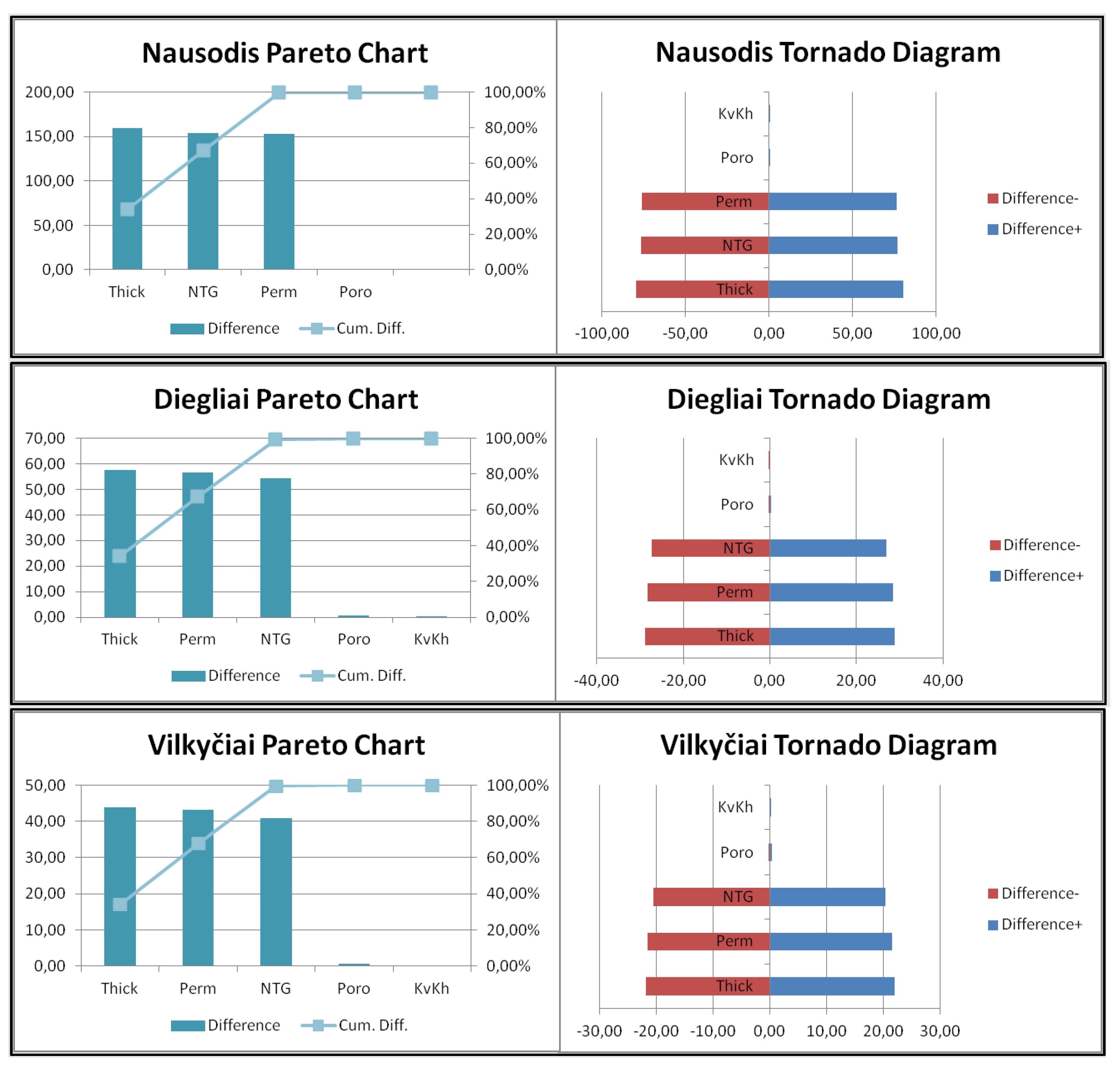 Nausodis Pareto Chart

200,00
150,00
100,00
50,00
0,00

100,00%
80,00%
60,00%
40,00%
20,00%
0,00%

Thick NTG Perm Poro

Difference Cum. Diff.

Nausodis Tornado Diagram

KvKh
Poro
Perm
NTG
Thick

-100,00 -50,00 0,00 50,00 100,00

Difference-
Difference+

Diegliai Pareto Chart

70,00
60,00
50,00
40,00
30,00
20,00
10,00
0,00

100,00%
80,00%
60,00%
40,00%
20,00%
0,00%

Thick Perm NTG Poro KvKh

Difference Cum. Diff.

Diegliai Tornado Diagram

KvKh
Poro
NTG
Perm
Thick

-40,00 -20,00 0,00 20,00 40,00

Difference-
Difference+

Vilkyčiai Pareto Chart

50,00
40,00
30,00
20,00
10,00
0,00

100,00%
80,00%
60,00%
40,00%
20,00%
0,00%

Thick Perm NTG Poro KvKh

Difference Cum. Diff.

Vilkyčiai Tornado Diagram

KvKh
Poro
NTG
Perm
Thick

-30,00 -20,00 -10,00 0,00 10,00 20,00 30,00

Difference-
Difference+